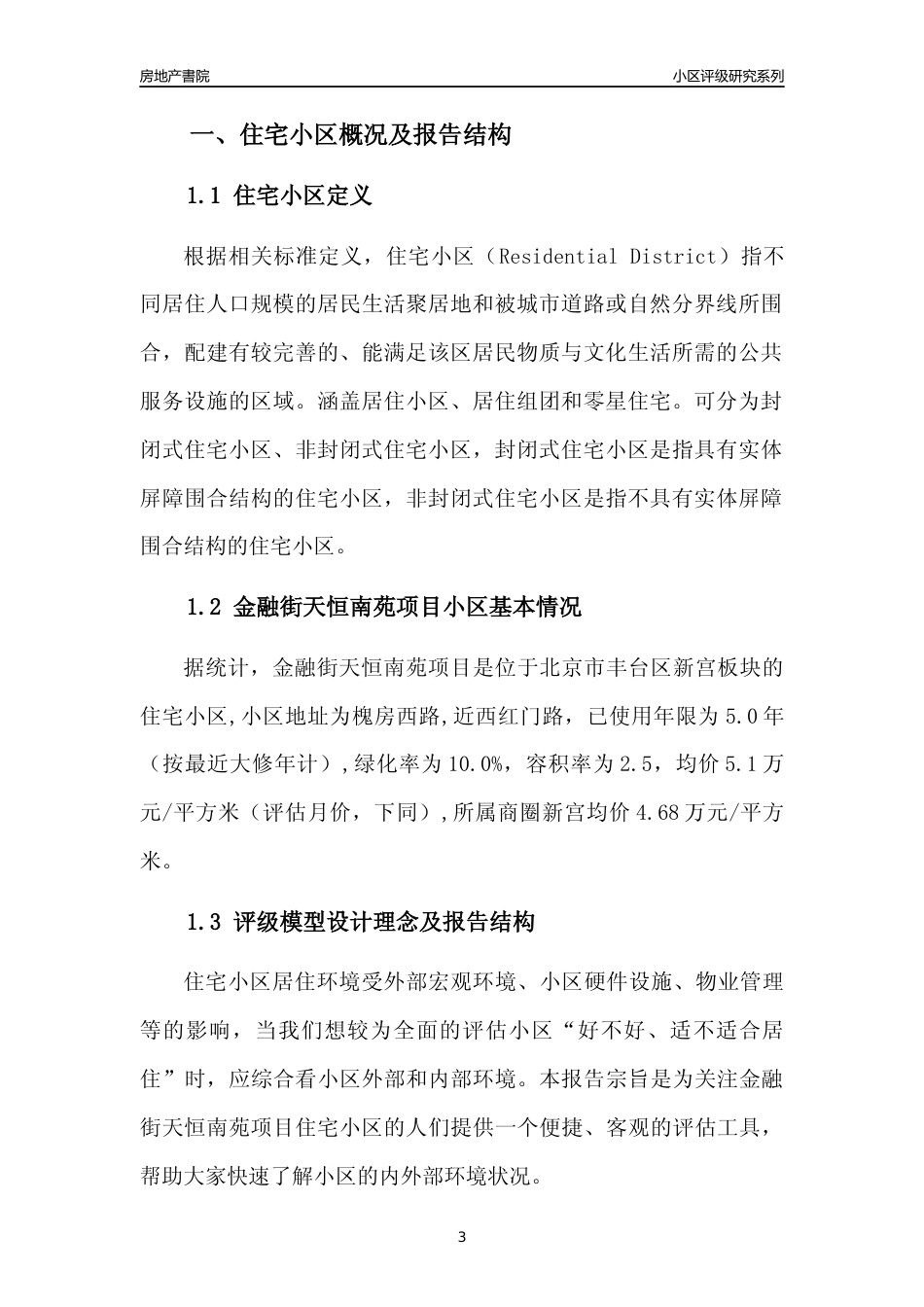 房地产書院

小区评级研究系列

一、住宅小区概况及报告结构

1.1 住宅小区定义

根据相关标准定义，住宅小区（Residential District）指不同居住人口规模的居民生活聚居地和被城市道路或自然分界线所围合，配建有较完善的、能满足该区居民物质与文化生活所需的公共服务设施的区域。涵盖居住小区、居住组团和零星住宅。可分为封闭式住宅小区、非封闭式住宅小区，封闭式住宅小区是指具有实体屏障围合结构的住宅小区，非封闭式住宅小区是指不具有实体屏障围合结构的住宅小区。

1.2 金融街天恒南苑项目小区基本情况

据统计，金融街天恒南苑项目是位于北京市丰台区新宫板块的住宅小区,小区地址为槐房西路,近西红门路，已使用年限为 5.0 年（按最近大修年计）,绿化率为 10.0%，容积率为 2.5，均价 5.1 万元/平方米（评估月价，下同）,所属商圈新宫均价 4.68 万元/平方米。

1.3 评级模型设计理念及报告结构

住宅小区居住环境受外部宏观环境、小区硬件设施、物业管理等的影响，当我们想较为全面的评估小区“好不好、适不适合居住”时，应综合看小区外部和内部环境。本报告宗旨是为关注金融街天恒南苑项目住宅小区的人们提供一个便捷、客观的评估工具，帮助大家快速了解小区的内外部环境状况。

3